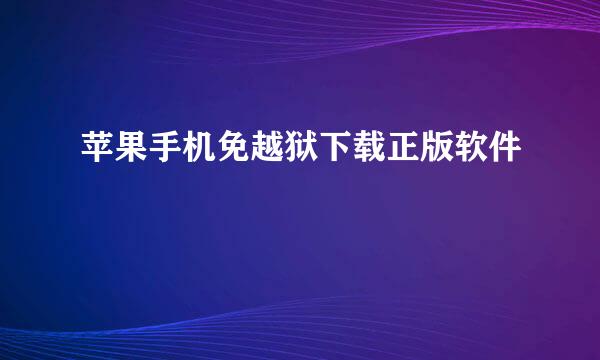 苹果手机免越狱下载正版软件